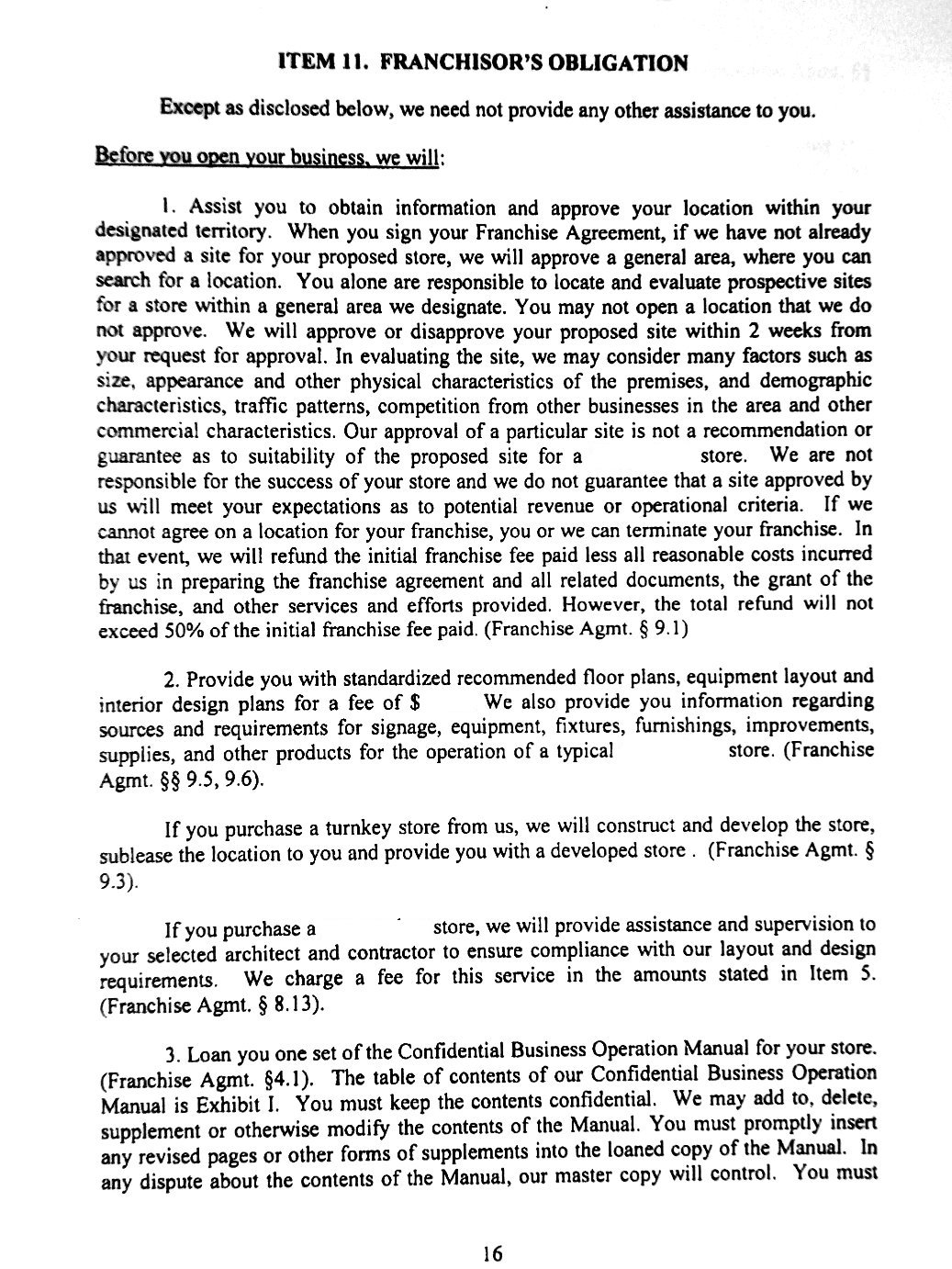 ITEM 11. FRANCHISOR'S OBLIGATION

Except as disclosed below, we need not provide any other assistance to you.

Before you open your business, we will:

1. Assist you to obtain information and approve your location within your designated territory. When you sign your Franchise Agreement, if we have not already approved a site for your proposed store, we will approve a general area, where you can search for a location. You alone are responsible to locate and evaluate prospective sites for a store within a general area we designate. You may not open a location that we do not approve. We will approve or disapprove your proposed site within 2 weeks from your request for approval. In evaluating the site, we may consider many factors such as size, appearance and other physical characteristics of the premises, and demographic characteristics, traffic patterns, competition from other businesses in the area and other commercial characteristics. Our approval of a particular site is not a recommendation or guarantee as to suitability of the proposed site for a store. We are not responsible for the success of your store and we do not guarantee that a site approved by us will meet your expectations as to potential revenue or operational criteria. If we cannot agree on a location for your franchise, you or we can terminate your franchise. In that event, we will refund the initial franchise fee paid less all reasonable costs incurred by us in preparing the franchise agreement and all related documents, the grant of the franchise, and other services and efforts provided. However, the total refund will not exceed 50% of the initial franchise fee paid. (Franchise Agmt. § 9.1)

2. Provide you with standardized recommended floor plans, equipment layout and interior design plans for a fee of $ We also provide you information regarding sources and requirements for signage, equipment, fixtures, furnishings, improvements, supplies, and other products for the operation of a typical store. (Franchise Agmt. §§ 9.5, 9.6).

If you purchase a turnkey store from us, we will construct and develop the store, sublease the location to you and provide you with a developed store . (Franchise Agmt. § 9.3).

If you purchase a store, we will provide assistance and supervision to your selected architect and contractor to ensure compliance with our layout and design requirements. We charge a fee for this service in the amounts stated in Item 5. (Franchise Agmt. § 8.13).

3. Loan you one set of the Confidential Business Operation Manual for your store. (Franchise Agmt. §4.1). The table of contents of our Confidential Business Operation Manual is Exhibit I. You must keep the contents confidential. We may add to, delete, supplement or otherwise modify the contents of the Manual. You must promptly insert any revised pages or other forms of supplements into the loaned copy of the Manual. In any dispute about the contents of the Manual, our master copy will control. You must

16